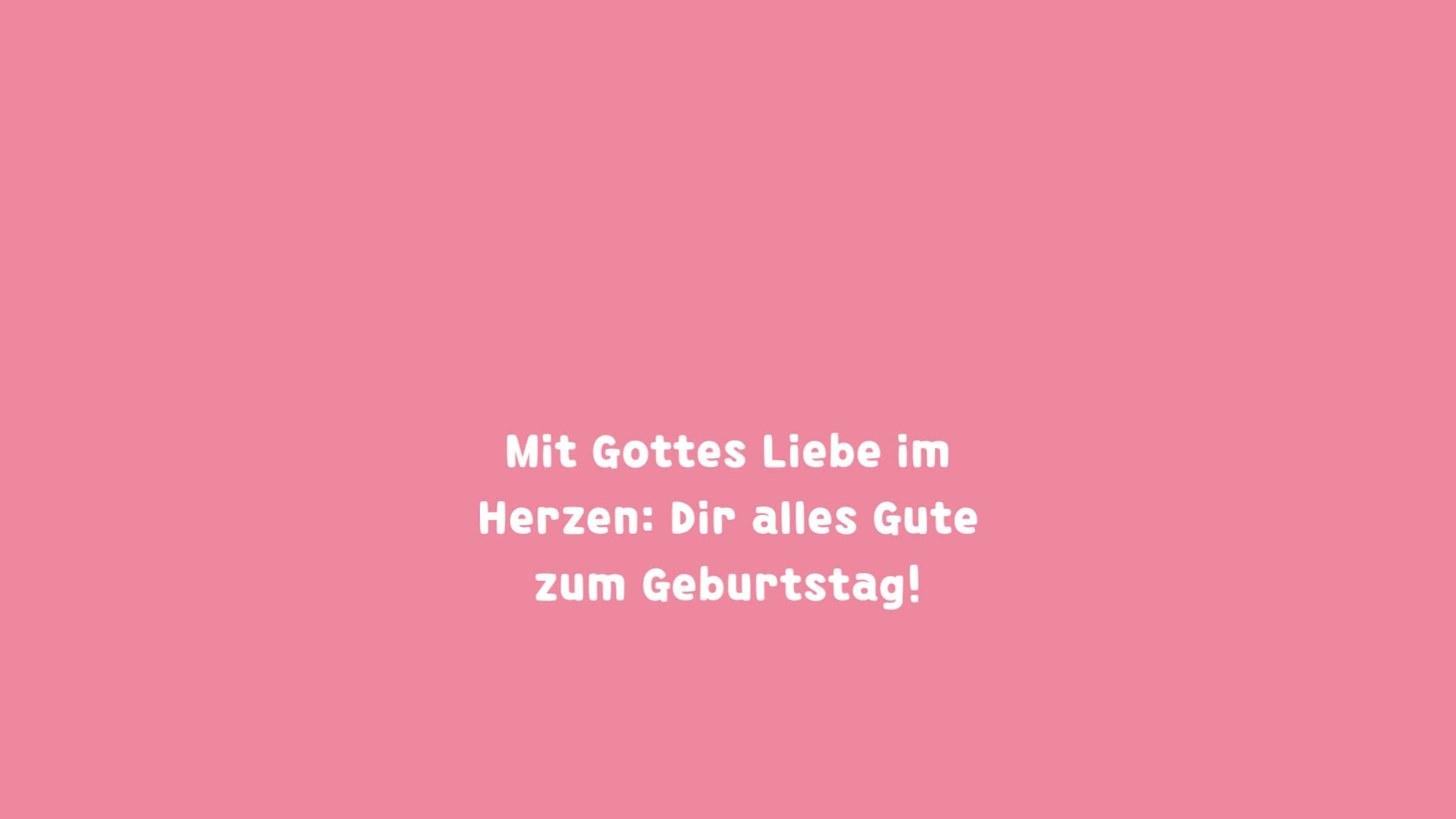 Mit Gottes Liebe im Herzen: Dir alles Gute zum Geburtstag!